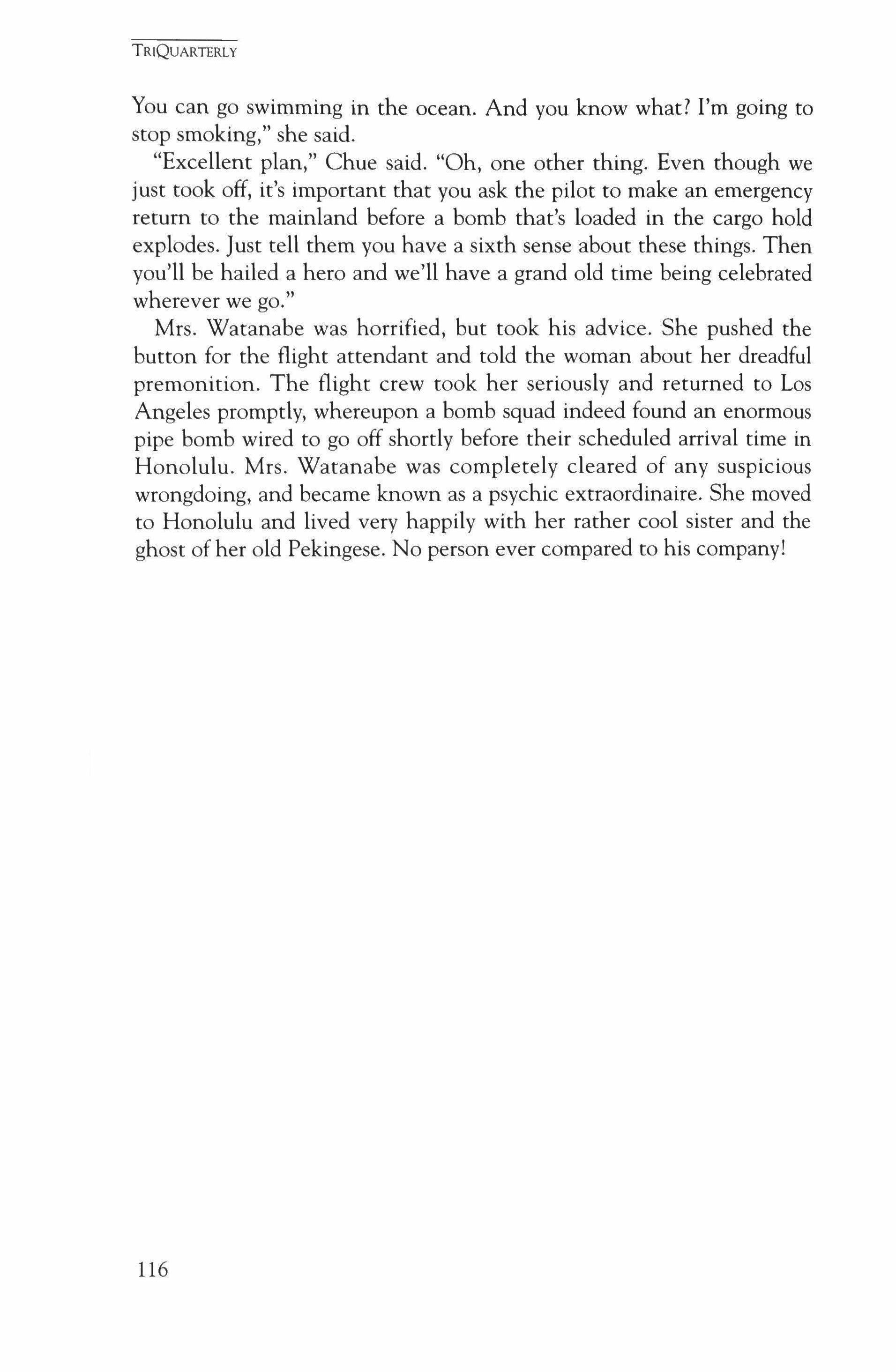 TRIQUARTERLY

You can go swimming in the ocean. And you know what? I'm going to stop smoking," she said.

"Excellent plan," Chue said. "Oh, one other thing. Even though we just took off, it's important that you ask the pilot to make an emergency return to the mainland before a bomb that's loaded in the cargo hold explodes. Just tell them you have a sixth sense about these things. Then you'll be hailed a hero and we'll have a grand old time being celebrated wherever we go."

Mrs. Watanabe was horrified, but took his advice. She pushed the button for the flight attendant and told the woman about her dreadful premonition. The flight crew took her seriously and returned to Los Angeles promptly, whereupon a bomb squad indeed found an enormous pipe bomb wired to go off shortly before their scheduled arrival time in Honolulu. Mrs. Watanabe was completely cleared of any suspicious wrongdoing, and became known as a psychic extraordinaire. She moved to Honolulu and lived very happily with her rather cool sister and the ghost of her old Pekingese. No person ever compared to his company!

116